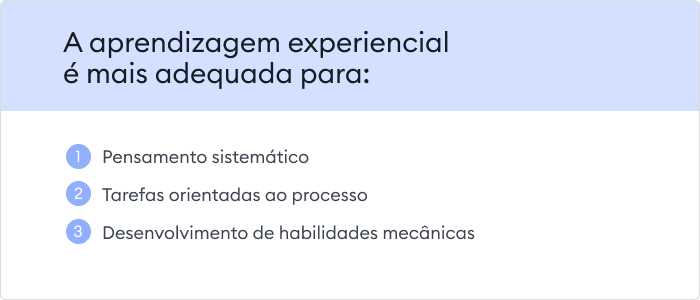 A aprendizagem experiencial é mais adequada para:

1 Pensamento sistemático
2 Tarefas orientadas ao processo
3 Desenvolvimento de habilidades mecânicas